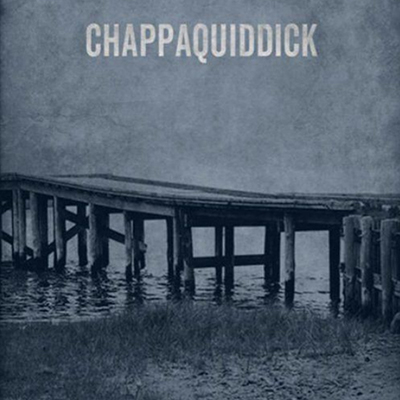 CHAPPAQUIDDICK